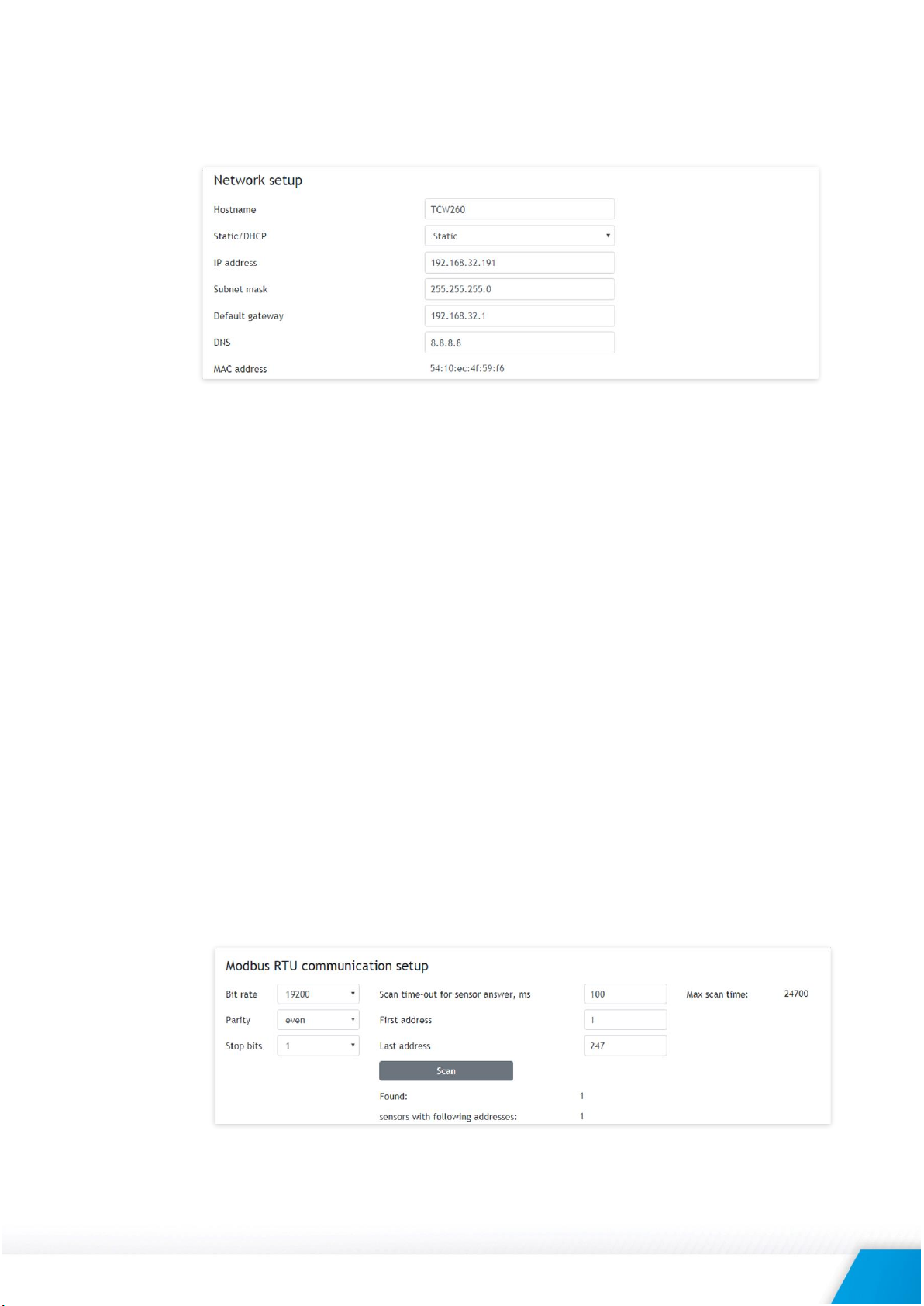 Network setup

Hostname TCW260

Static/DHCP Static

IP address 192.168.32.191

Subnet mask 255.255.255.0

Default gateway 192.168.32.1

DNS 8.8.8.8

MAC address 54:10:ec:4f:59:f6

Modbus RTU communication setup

Bit rate 19200

Parity even

Stop bits 1

Scan time-out for sensor answer, ms 100

First address 1

Last address 247

Max scan time: 24700

Scan

Found: 1

sensors with following addresses: 1